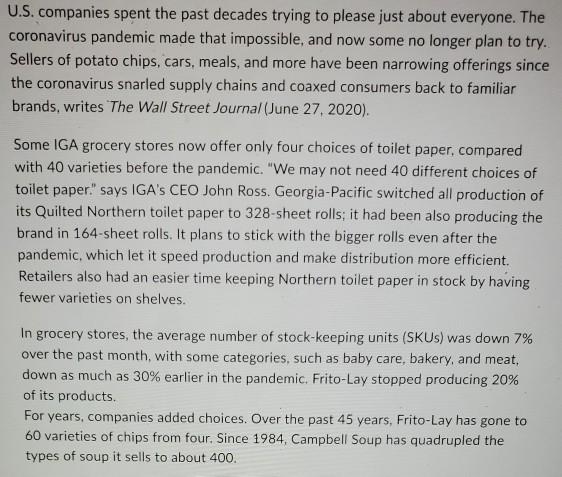 U.S. companies spent the past decades trying to please just about everyone. The coronavirus pandemic made that impossible, and now some no longer plan to try. Sellers of potato chips, cars, meals, and more have been narrowing offerings since the coronavirus snarled supply chains and coaxed consumers back to familiar brands, writes The Wall Street Journal (June 27, 2020).

Some IGA grocery stores now offer only four choices of toilet paper, compared with 40 varieties before the pandemic. "We may not need 40 different choices of toilet paper." says IGA's CEO John Ross. Georgia-Pacific switched all production of its Quilted Northern toilet paper to 328-sheet rolls; it had been also producing the brand in 164-sheet rolls. It plans to stick with the bigger rolls even after the pandemic, which let it speed production and make distribution more efficient. Retailers also had an easier time keeping Northern toilet paper in stock by having fewer varieties on shelves.

In grocery stores, the average number of stock-keeping units (SKUs) was down 7% over the past month, with some categories, such as baby care, bakery, and meat, down as much as 30% earlier in the pandemic. Frito-Lay stopped producing 20% of its products.
For years, companies added choices. Over the past 45 years, Frito-Lay has gone to 60 varieties of chips from four. Since 1984, Campbell Soup has quadrupled the types of soup it sells to about 400.